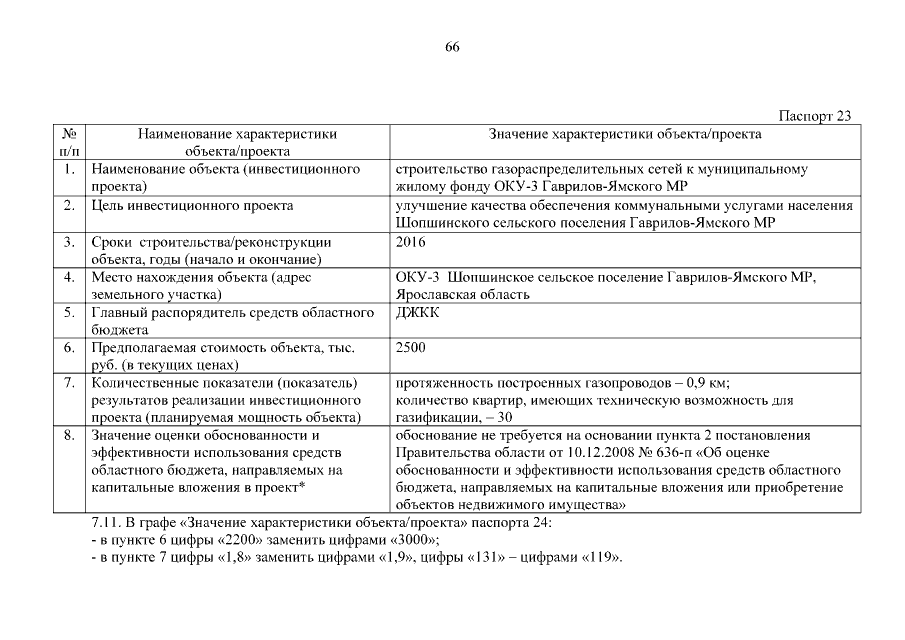 66

Паспорт 23

| № п/п | Наименование характеристики объекта/проекта | Значение характеристики объекта/проекта |
|---|---|---|
| 1. | Наименование объекта (инвестиционного проекта) | строительство газораспределительных сетей к муниципальному жилому фонду ОКУ-3 Гаврилов-Ямского МР |
| 2. | Цель инвестиционного проекта | улучшение качества обеспечения коммунальными услугами населения Шопшинского сельского поселения Гаврилов-Ямского МР |
| 3. | Сроки строительства/реконструкции объекта, годы (начало и окончание) | 2016 |
| 4. | Место нахождения объекта (адрес земельного участка) | ОКУ-3 Шопшинское сельское поселение Гаврилов-Ямского МР, Ярославская область |
| 5. | Главный распорядитель средств областного бюджета | ДЖКК |
| 6. | Предполагаемая стоимость объекта, тыс. руб. (в текущих ценах) | 2500 |
| 7. | Количественные показатели (показатель) результатов реализации инвестиционного проекта (планируемая мощность объекта) | протяженность построенных газопроводов – 0,9 км; количество квартир, имеющих техническую возможность для газификации, – 30 |
| 8. | Значение оценки обоснованности и эффективности использования средств областного бюджета, направляемых на капитальные вложения в проект* | обоснование не требуется на основании пункта 2 постановления Правительства области от 10.12.2008 № 636-п «Об оценке обоснованности и эффективности использования средств областного бюджета, направляемых на капитальные вложения или приобретение объектов недвижимого имущества» |

7.11. В графе «Значение характеристики объекта/проекта» паспорта 24:
- в пункте 6 цифры «2200» заменить цифрами «3000»;
- в пункте 7 цифры «1,8» заменить цифрами «1,9», цифры «131» – цифрами «119».